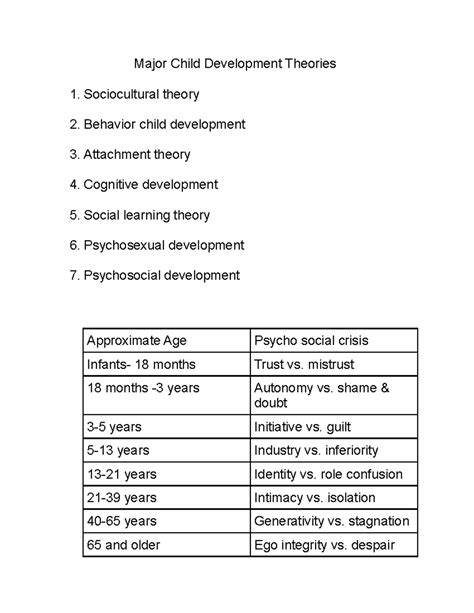 Major Child Development Theories

1. Sociocultural theory

2. Behavior child development

3. Attachment theory

4. Cognitive development

5. Social learning theory

6. Psychosexual development

7. Psychosocial development

| Approximate Age | Psycho social crisis |
|---|---|
| Infants- 18 months | Trust vs. mistrust |
| 18 months -3 years | Autonomy vs. shame & doubt |
| 3-5 years | Initiative vs. guilt |
| 5-13 years | Industry vs. inferiority |
| 13-21 years | Identity vs. role confusion |
| 21-39 years | Intimacy vs. isolation |
| 40-65 years | Generativity vs. stagnation |
| 65 and older | Ego integrity vs. despair |